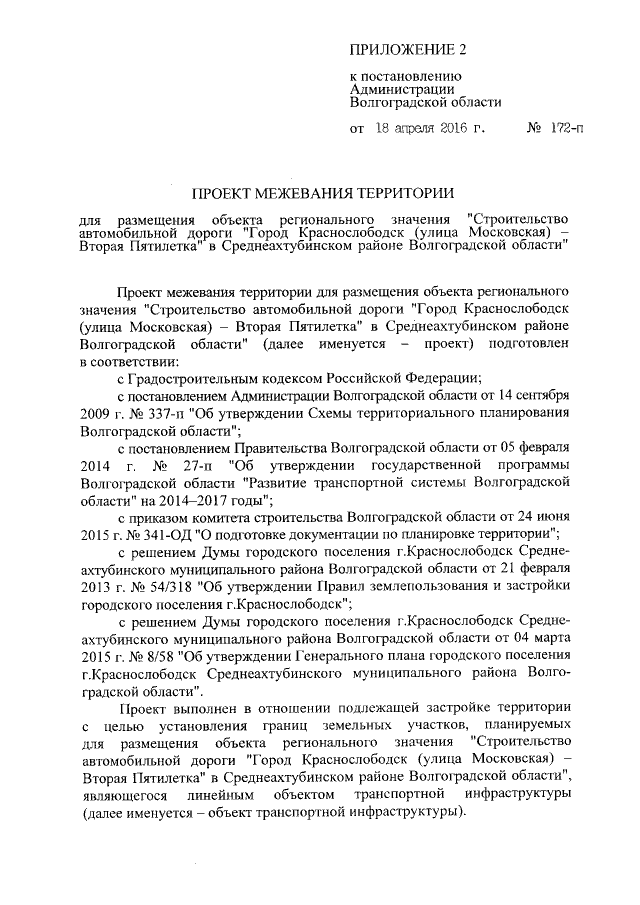 ПРИЛОЖЕНИЕ 2

к постановлению
Администрации
Волгоградской области

от 18 апреля 2016 г. № 172-п

ПРОЕКТ МЕЖЕВАНИЯ ТЕРРИТОРИИ

для размещения объекта регионального значения "Строительство автомобильной дороги "Город Краснослободск (улица Московская) – Вторая Пятилетка" в Среднеахтубинском районе Волгоградской области"

Проект межевания территории для размещения объекта регионального значения "Строительство автомобильной дороги "Город Краснослободск (улица Московская) – Вторая Пятилетка" в Среднеахтубинском районе Волгоградской области" (далее именуется – проект) подготовлен в соответствии:

с Градостроительным кодексом Российской Федерации;

с постановлением Администрации Волгоградской области от 14 сентября 2009 г. № 337-п "Об утверждении Схемы территориального планирования Волгоградской области";

с постановлением Правительства Волгоградской области от 05 февраля 2014 г. № 27-п "Об утверждении государственной программы Волгоградской области "Развитие транспортной системы Волгоградской области" на 2014–2017 годы";

с приказом комитета строительства Волгоградской области от 24 июня 2015 г. № 341-ОД "О подготовке документации по планировке территории";

с решением Думы городского поселения г.Краснослободск Среднеахтубинского муниципального района Волгоградской области от 21 февраля 2013 г. № 54/318 "Об утверждении Правил землепользования и застройки городского поселения г.Краснослободск";

с решением Думы городского поселения г.Краснослободск Среднеахтубинского муниципального района Волгоградской области от 04 марта 2015 г. № 8/58 "Об утверждении Генерального плана городского поселения г.Краснослободск Среднеахтубинского муниципального района Волгоградской области".

Проект выполнен в отношении подлежащей застройке территории с целью установления границ земельных участков, планируемых для размещения объекта регионального значения "Строительство автомобильной дороги "Город Краснослободск (улица Московская) – Вторая Пятилетка" в Среднеахтубинском районе Волгоградской области", являющегося линейным объектом транспортной инфраструктуры (далее именуется – объект транспортной инфраструктуры).